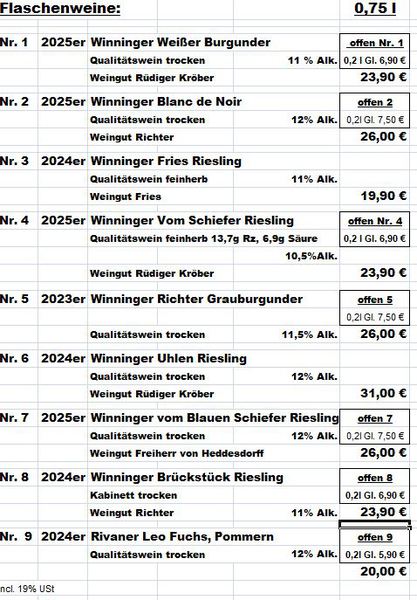 Flaschenweine: 0,75 l

Nr. 1 2025er Winninger Weißer Burgunder
offen Nr. 1
Qualitätswein trocken 11 % Alk. 0,2 l Gl. 6,90 €
Weingut Rüdiger Kröber 23,90 €

Nr. 2 2025er Winninger Blanc de Noir
offen 2
Qualitätswein trocken 12% Alk. 0,2l Gl. 7,50 €
Weingut Richter 26,00 €

Nr. 3 2024er Winninger Fries Riesling
Qualitätswein feinherb 11% Alk.
Weingut Fries 19,90 €

Nr. 4 2025er Winninger Vom Schiefer Riesling
offen Nr. 4
Qualitätswein feinherb 13,7g Rz, 6,9g Säure 0,2 l Gl. 6,90 €
10,5%Alk.
Weingut Rüdiger Kröber 23,90 €

Nr. 5 2023er Winninger Richter Grauburgunder
offen 5
0,2l Gl. 7,50 €
Qualitätswein trocken 11,5% Alk. 26,00 €

Nr. 6 2024er Winninger Uhlen Riesling
Qualitätswein trocken 12% Alk.
Weingut Rüdiger Kröber 31,00 €

Nr. 7 2025er Winninger vom Blauen Schiefer Riesling
offen 7
Qualitätswein trocken 12% Alk. 0,2l Gl. 7,50 €
Weingut Freiherr von Heddesdorff 26,00 €

Nr. 8 2024er Winninger Brückstück Riesling
offen 8
Kabinett trocken 0,2l Gl. 6,90 €
Weingut Richter 11% Alk. 23,90 €

Nr. 9 2024er Rivaner Leo Fuchs, Pommern
offen 9
Qualitätswein trocken 12% Alk. 0,2l Gl. 5,90 €
20,00 €

ncl. 19% USt